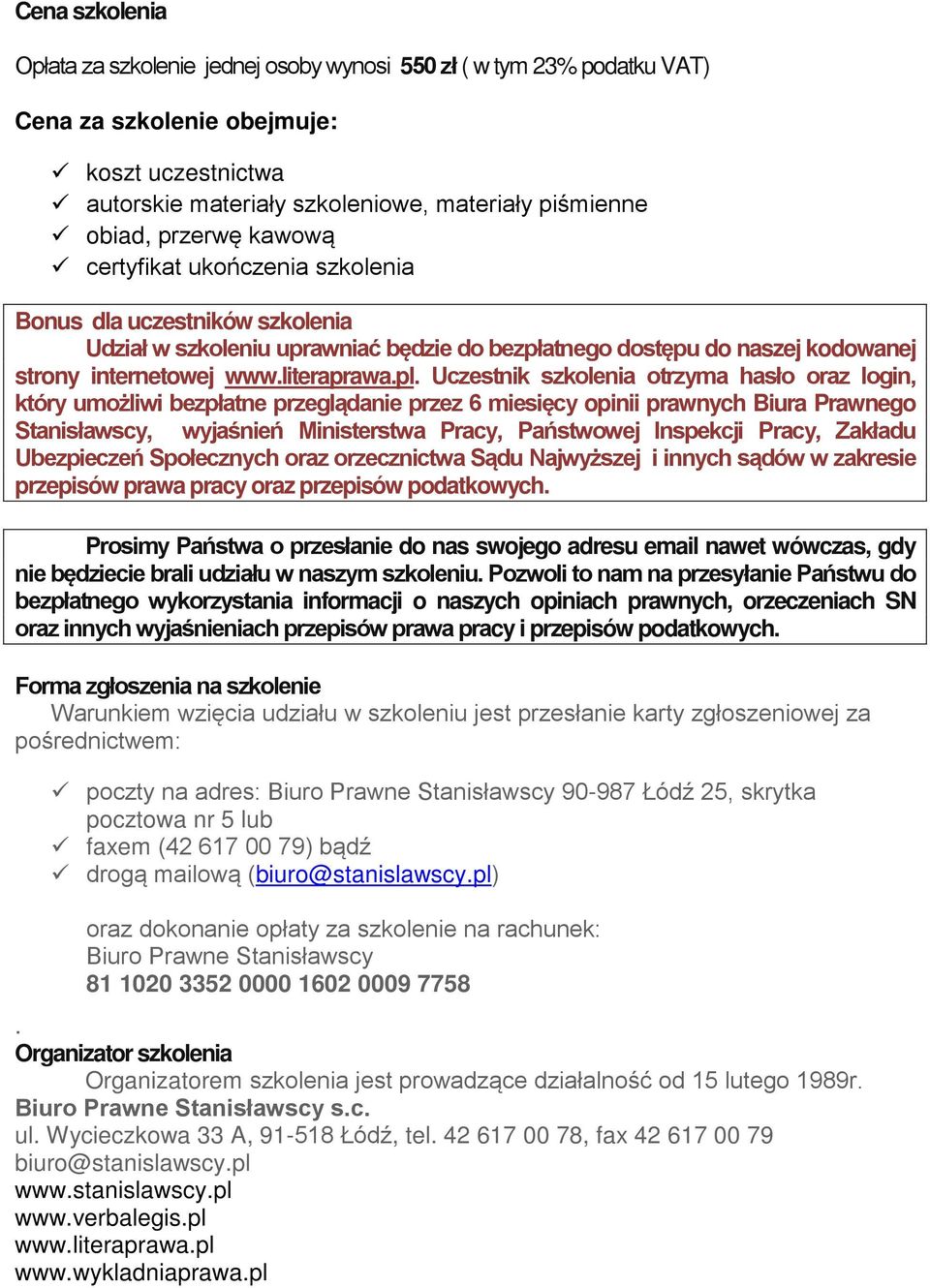 Cena szkolenia

Opłata za szkolenie jednej osoby wynosi 550 zł ( w tym 23% podatku VAT)

Cena za szkolenie obejmuje:

✓ koszt uczestnictwa
✓ autorskie materiały szkoleniowe, materiały piśmienne
✓ obiad, przerwę kawową
✓ certyfikat ukończenia szkolenia

Bonus dla uczestników szkolenia
Udział w szkoleniu uprawniać będzie do bezpłatnego dostępu do naszej kodowanej strony internetowej www.literaprawa.pl. Uczestnik szkolenia otrzyma hasło oraz login, który umożliwi bezpłatne przeglądanie przez 6 miesięcy opinii prawnych Biura Prawnego Stanisławscy, wyjaśnień Ministerstwa Pracy, Państwowej Inspekcji Pracy, Zakładu Ubezpieczeń Społecznych oraz orzecznictwa Sądu Najwyższej i innych sądów w zakresie przepisów prawa pracy oraz przepisów podatkowych.

Prosimy Państwa o przesłanie do nas swojego adresu email nawet wówczas, gdy nie będziecie brali udziału w naszym szkoleniu. Pozwoli to nam na przesyłanie Państwu do bezpłatnego wykorzystania informacji o naszych opiniach prawnych, orzeczeniach SN oraz innych wyjaśnieniach przepisów prawa pracy i przepisów podatkowych.

Forma zgłoszenia na szkolenie
Warunkiem wzięcia udziału w szkoleniu jest przesłanie karty zgłoszeniowej za pośrednictwem:

✓ poczty na adres: Biuro Prawne Stanisławscy 90-987 Łódź 25, skrytka pocztowa nr 5 lub
✓ faxem (42 617 00 79) bądź
✓ drogą mailową (biuro@stanislawscy.pl)

oraz dokonanie opłaty za szkolenie na rachunek:
Biuro Prawne Stanisławscy
81 1020 3352 0000 1602 0009 7758

.
Organizator szkolenia
Organizatorem szkolenia jest prowadzące działalność od 15 lutego 1989r.
Biuro Prawne Stanisławscy s.c.
ul. Wycieczkowa 33 A, 91-518 Łódź, tel. 42 617 00 78, fax 42 617 00 79
biuro@stanislawscy.pl
www.stanislawscy.pl
www.verbalegis.pl
www.literaprawa.pl
www.wykladniaprawa.pl